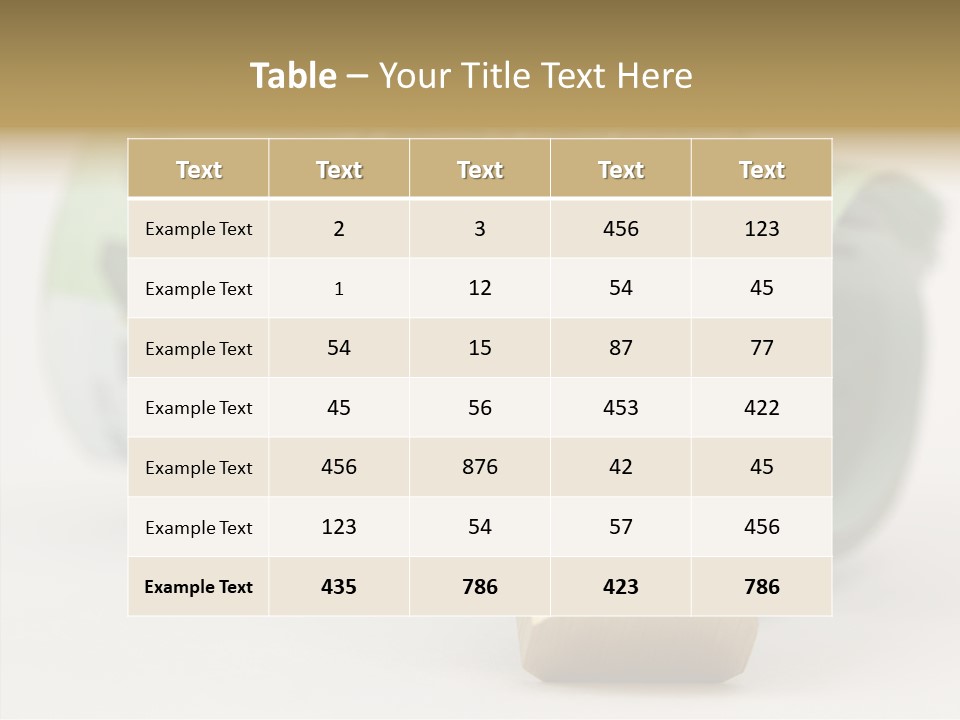 Table – Your Title Text Here

| Text | Text | Text | Text | Text |
|---|---|---|---|---|
| Example Text | 2 | 3 | 456 | 123 |
| Example Text | 1 | 12 | 54 | 45 |
| Example Text | 54 | 15 | 87 | 77 |
| Example Text | 45 | 56 | 453 | 422 |
| Example Text | 456 | 876 | 42 | 45 |
| Example Text | 123 | 54 | 57 | 456 |
| Example Text | 435 | 786 | 423 | 786 |